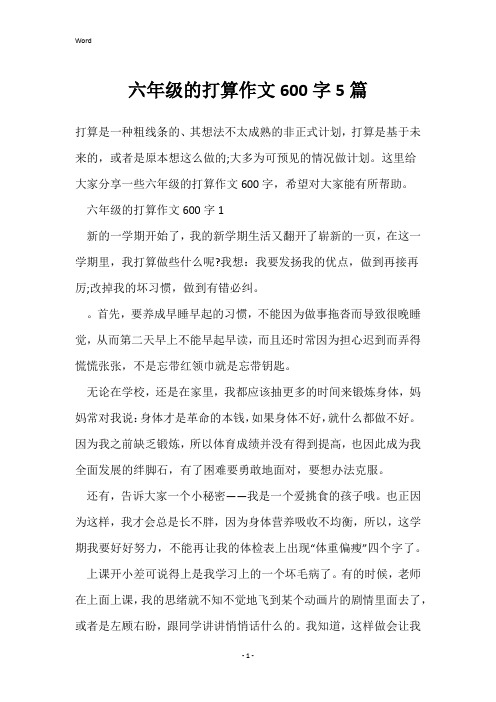 Word

六年级的打算作文600字5篇

打算是一种粗线条的、其想法不太成熟的非正式计划，打算是基于未来的，或者是原本想这么做的;大多为可预见的情况做计划。这里给大家分享一些六年级的打算作文600字，希望对大家能有所帮助。

六年级的打算作文600字1

新的一学期开始了，我的新学期生活又翻开了崭新的一页，在这一学期里，我打算做些什么呢?我想：我要发扬我的优点，做到再接再厉;改掉我的坏习惯，做到有错必纠。

。首先，要养成早睡早起的习惯，不能因为做事拖沓而导致很晚睡觉，从而第二天早上不能早起早读，而且还时常因为担心迟到而弄得慌慌张张，不是忘带红领巾就是忘带钥匙。

无论在学校，还是在家里，我都应该抽更多的时间来锻炼身体，妈妈常对我说：身体才是革命的本钱，如果身体不好，就什么都做不好。因为我之前缺乏锻炼，所以体育成绩并没有得到提高，也因此成为我全面发展的绊脚石，有了困难要勇敢地面对，要想办法克服。

还有，告诉大家一个小秘密——我是一个爱挑食的孩子哦。也正因为这样，我才会总是长不胖，因为身体营养吸收不均衡，所以，这学期我要好好努力，不能再让我的体检表上出现“体重偏瘦”四个字了。

上课开小差可说得上是我学习上的一个坏毛病了。有的时候，老师在上面上课，我的思绪就不知不觉地飞到某个动画片的剧情里面去了，或者是左顾右盼，跟同学讲讲悄悄话什么的。我知道，这样做会让我

- 1 -